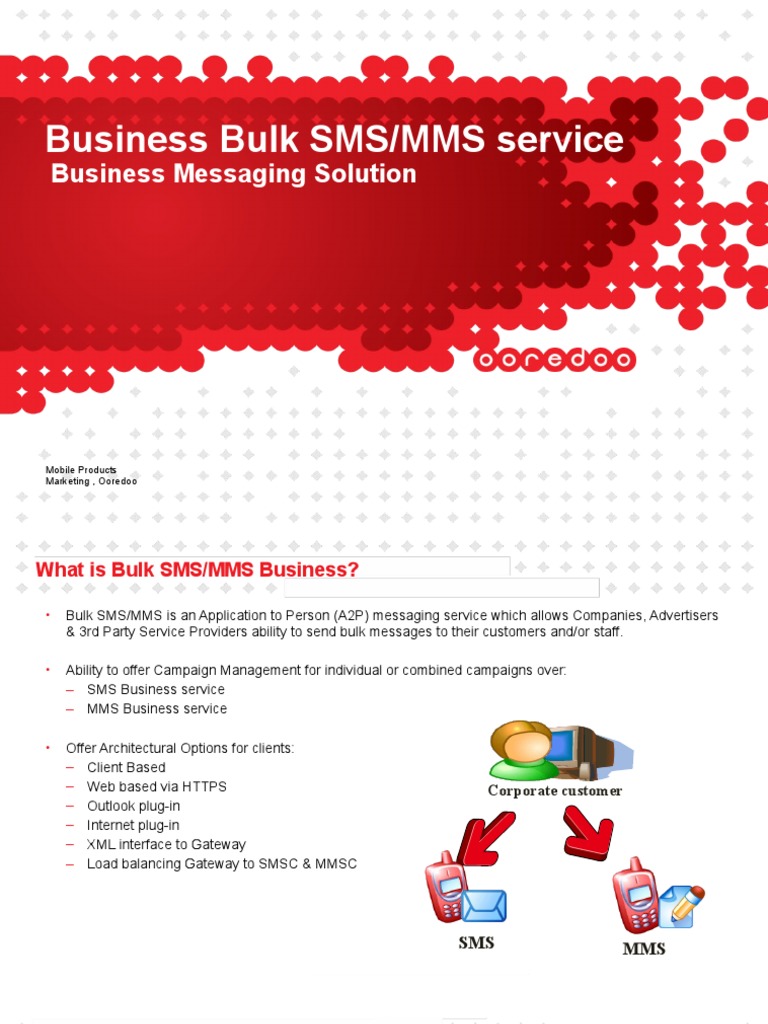 Business Bulk SMS/MMS service
Business Messaging Solution

ooredoo

Mobile Products Marketing , Ooredoo

What is Bulk SMS/MMS Business?

• Bulk SMS/MMS is an Application to Person (A2P) messaging service which allows Companies, Advertisers & 3rd Party Service Providers ability to send bulk messages to their customers and/or staff.

• Ability to offer Campaign Management for individual or combined campaigns over:
– SMS Business service
– MMS Business service

• Offer Architectural Options for clients:
– Client Based
– Web based via HTTPS
– Outlook plug-in
– Internet plug-in
– XML interface to Gateway
– Load balancing Gateway to SMSC & MMSC

Corporate customer

SMS

MMS